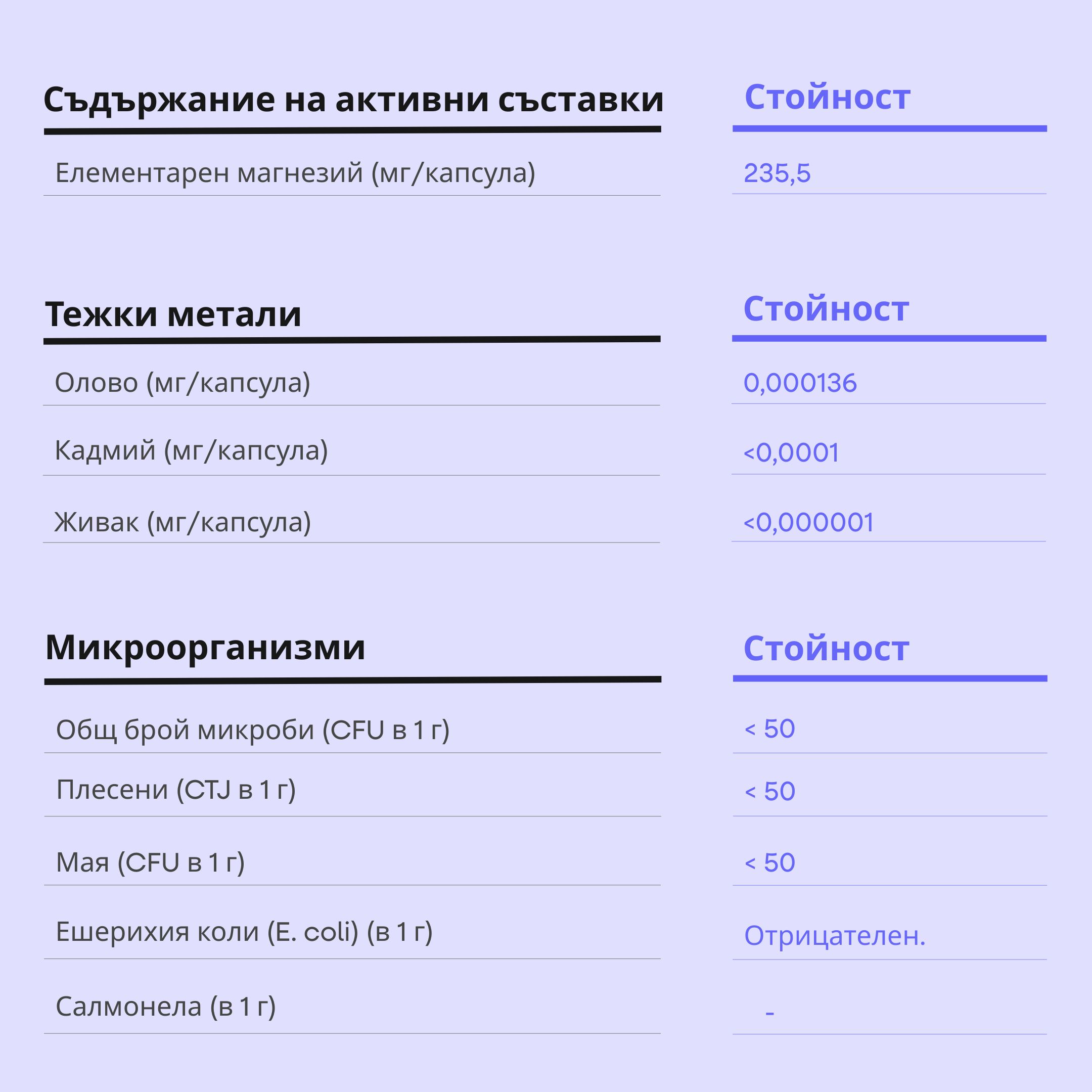 | Съдържание на активни съставки | Стойност |
|---|---|
| Елементарен магнезий (мг/капсула) | 235,5 |

| Тежки метали | Стойност |
|---|---|
| Олово (мг/капсула) | 0,000136 |
| Кадмий (мг/капсула) | <0,0001 |
| Живак (мг/капсула) | <0,000001 |

| Микроорганизми | Стойност |
|---|---|
| Общ брой микроби (CFU в 1 г) | < 50 |
| Плесени (CTJ в 1 г) | < 50 |
| Мая (CFU в 1 г) | < 50 |
| Ешерихия коли (E. coli) (в 1 г) | Отрицателен. |
| Салмонела (в 1 г) | - |